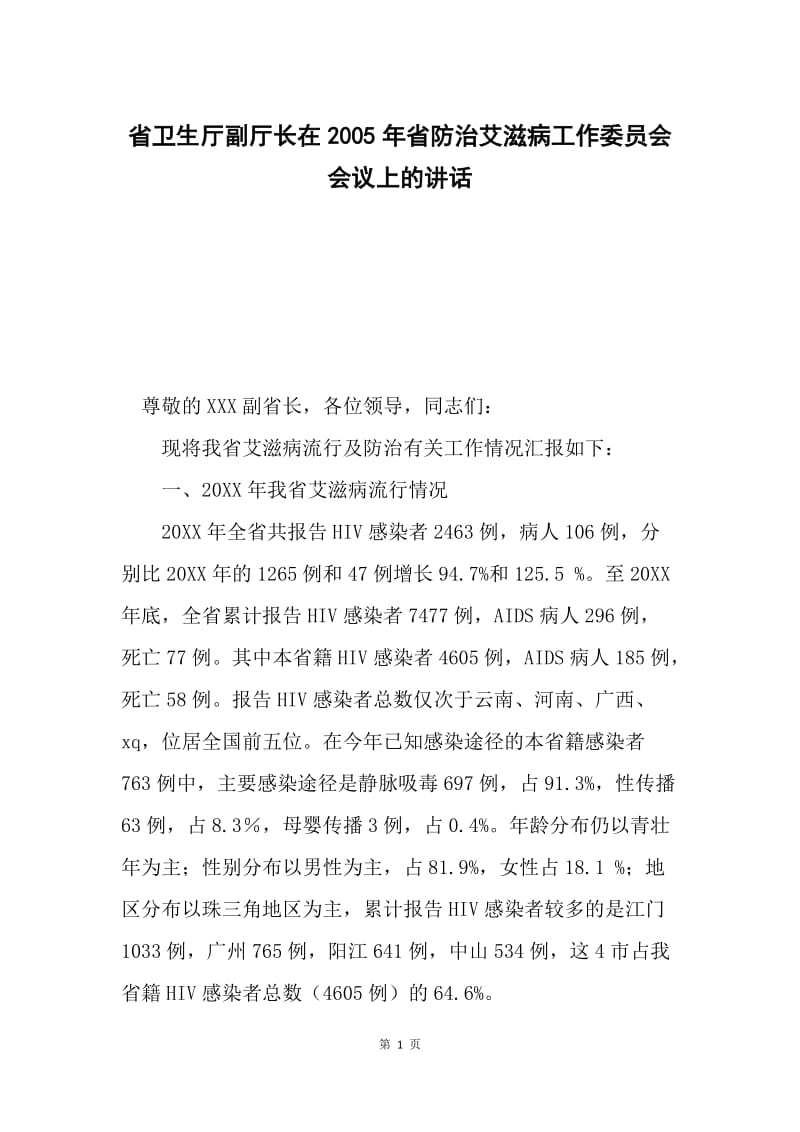 省卫生厅副厅长在2005年省防治艾滋病工作委员会会议上的讲话

尊敬的XXX副省长，各位领导，同志们：

现将我省艾滋病流行及防治有关工作情况汇报如下：

一、20XX年我省艾滋病流行情况

20XX年全省共报告HIV感染者2463例，病人106例，分别比20XX年的1265例和47例增长94.7%和125.5 %。至20XX年底，全省累计报告HIV感染者7477例，AIDS病人296例，死亡77例。其中本省籍HIV感染者4605例，AIDS病人185例，死亡58例。报告HIV感染者总数仅次于云南、河南、广西、xq，位居全国前五位。在今年已知感染途径的本省籍感染者763例中，主要感染途径是静脉吸毒697例，占91.3%，性传播63例，占8.3%，母婴传播3例，占0.4%。年龄分布仍以青壮年为主；性别分布以男性为主，占81.9%，女性占18.1 %；地区分布以珠三角地区为主，累计报告HIV感染者较多的是江门1033例，广州765例，阳江641例，中山534例，这4市占我省籍HIV感染者总数（4605例）的64.6%。

第 1 页